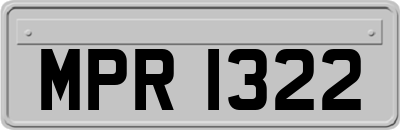 MPR 1322